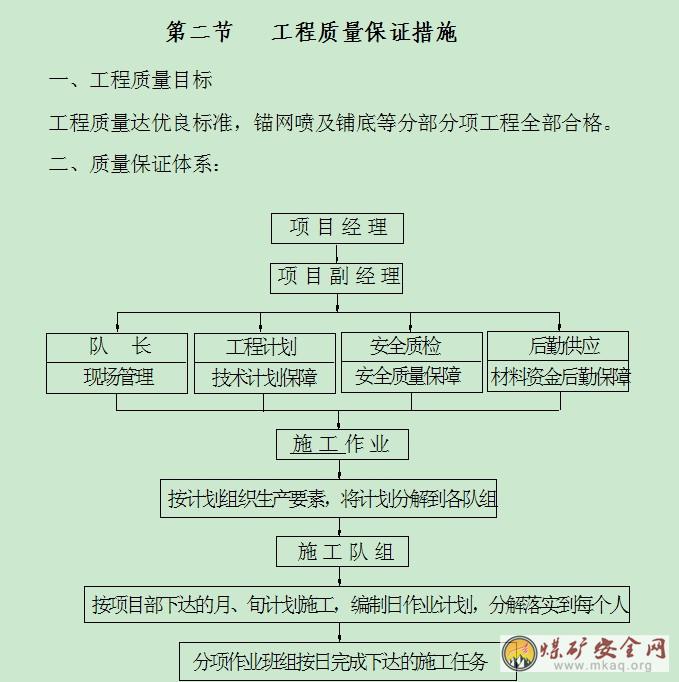 第二节　工程质量保证措施

一、工程质量目标

工程质量达优良标准，锚网喷及铺底等分部分项工程全部合格。

二、质量保证体系：

项目经理

项目副经理

队　长

现场管理

工程计划

技术计划保障

安全质检

安全质量保障

后勤供应

材料资金后勤保障

施工作业

按计划组织生产要素，将计划分解到各队组

施工队组

按项目部下达的月、旬计划施工，编制日作业计划，分解落实到每个人

分项作业班组按日完成下达的施工任务

煤矿安全网
www.mkaq.org